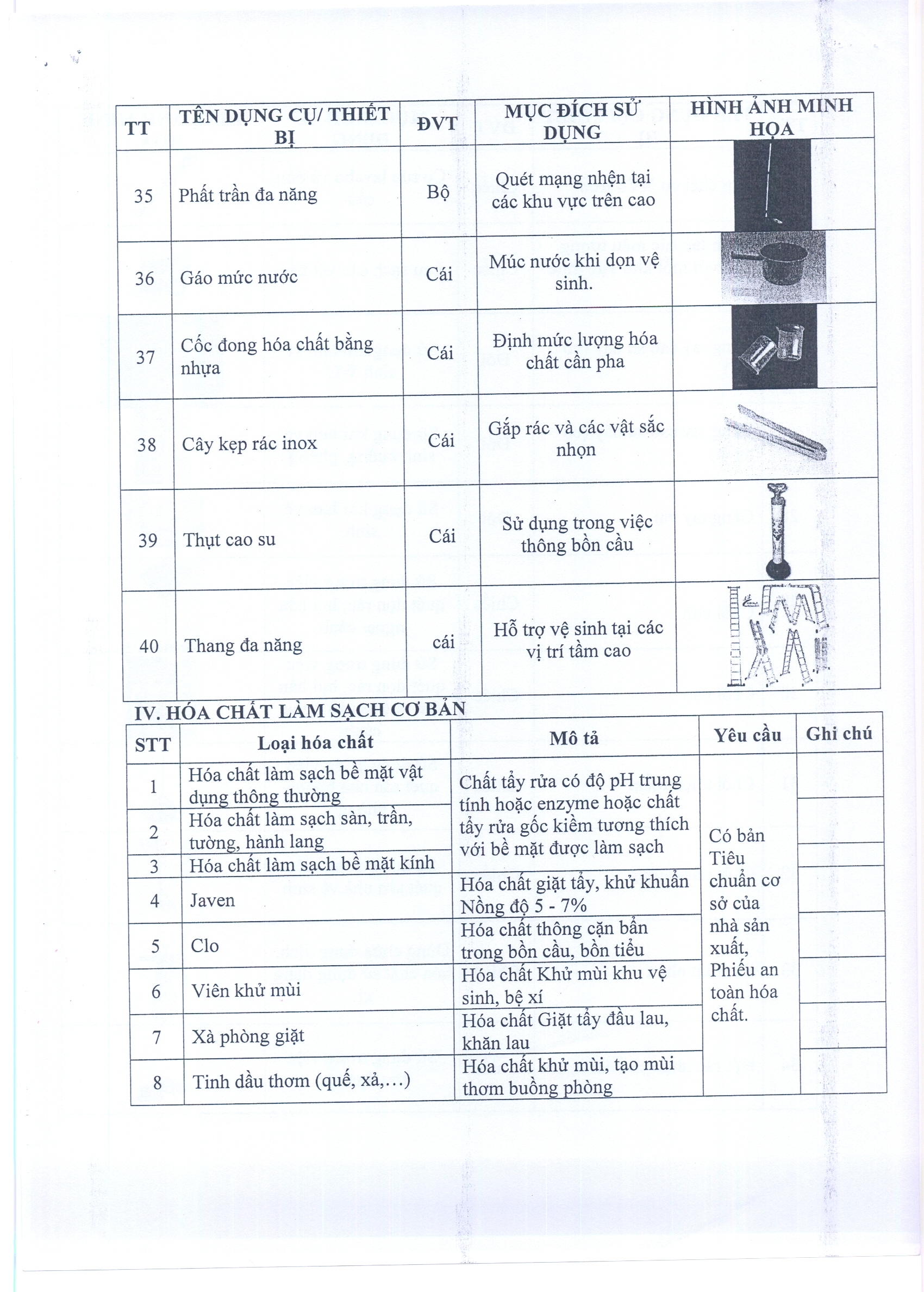 | TT | TÊN DỤNG CỤ/ THIẾT BỊ | ĐVT | MỤC ĐÍCH SỬ DỤNG | HÌNH ẢNH MINH HỌA |
|---|---|---|---|---|
| 35 | Phất trần đa năng | Bộ | Quét mạng nhện tại các khu vực trên cao | |
| 36 | Gáo mức nước | Cái | Múc nước khi dọn vệ sinh. | |
| 37 | Cốc đong hóa chất bằng nhựa | Cái | Định mức lượng hóa chất cần pha | |
| 38 | Cây kẹp rác inox | Cái | Gắp rác và các vật sắc nhọn | |
| 39 | Thụt cao su | Cái | Sử dụng trong việc thông bồn cầu | |
| 40 | Thang đa năng | cái | Hỗ trợ vệ sinh tại các vị trí tầm cao | |

IV. HÓA CHẤT LÀM SẠCH CƠ BẢN

| STT | Loại hóa chất | Mô tả | Yêu cầu | Ghi chú |
|---|---|---|---|---|
| 1 | Hóa chất làm sạch bề mặt vật dụng thông thường | Chất tẩy rửa có độ pH trung tính hoặc enzyme hoặc chất tẩy rửa gốc kiềm tương thích với bề mặt được làm sạch | Có bản Tiêu chuẩn cơ sở của nhà sản xuất, Phiếu an toàn hóa chất. | |
| 2 | Hóa chất làm sạch sàn, trần, tường, hành lang | | | |
| 3 | Hóa chất làm sạch bề mặt kính | | | |
| 4 | Javen | Hóa chất giặt tẩy, khử khuẩn Nồng độ 5 - 7% | | |
| 5 | Clo | Hóa chất thông cặn bẩn trong bồn cầu, bồn tiểu | | |
| 6 | Viên khử mùi | Hóa chất Khử mùi khu vệ sinh, bệ xí | | |
| 7 | Xà phòng giặt | Hóa chất Giặt tẩy đầu lau, khăn lau | | |
| 8 | Tinh dầu thơm (quế, xả,…) | Hóa chất khử mùi, tạo mùi thơm buồng phòng | | |